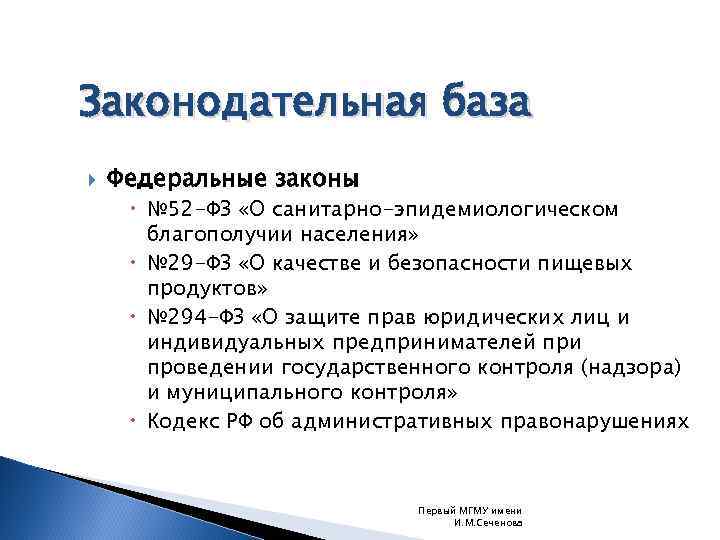 Законодательная база

Федеральные законы

№52-ФЗ «О санитарно-эпидемиологическом благополучии населения»

№29-ФЗ «О качестве и безопасности пищевых продуктов»

№294-ФЗ «О защите прав юридических лиц и индивидуальных предпринимателей при проведении государственного контроля (надзора) и муниципального контроля»

Кодекс РФ об административных правонарушениях

Первый МГМУ имени И.М.Сеченова